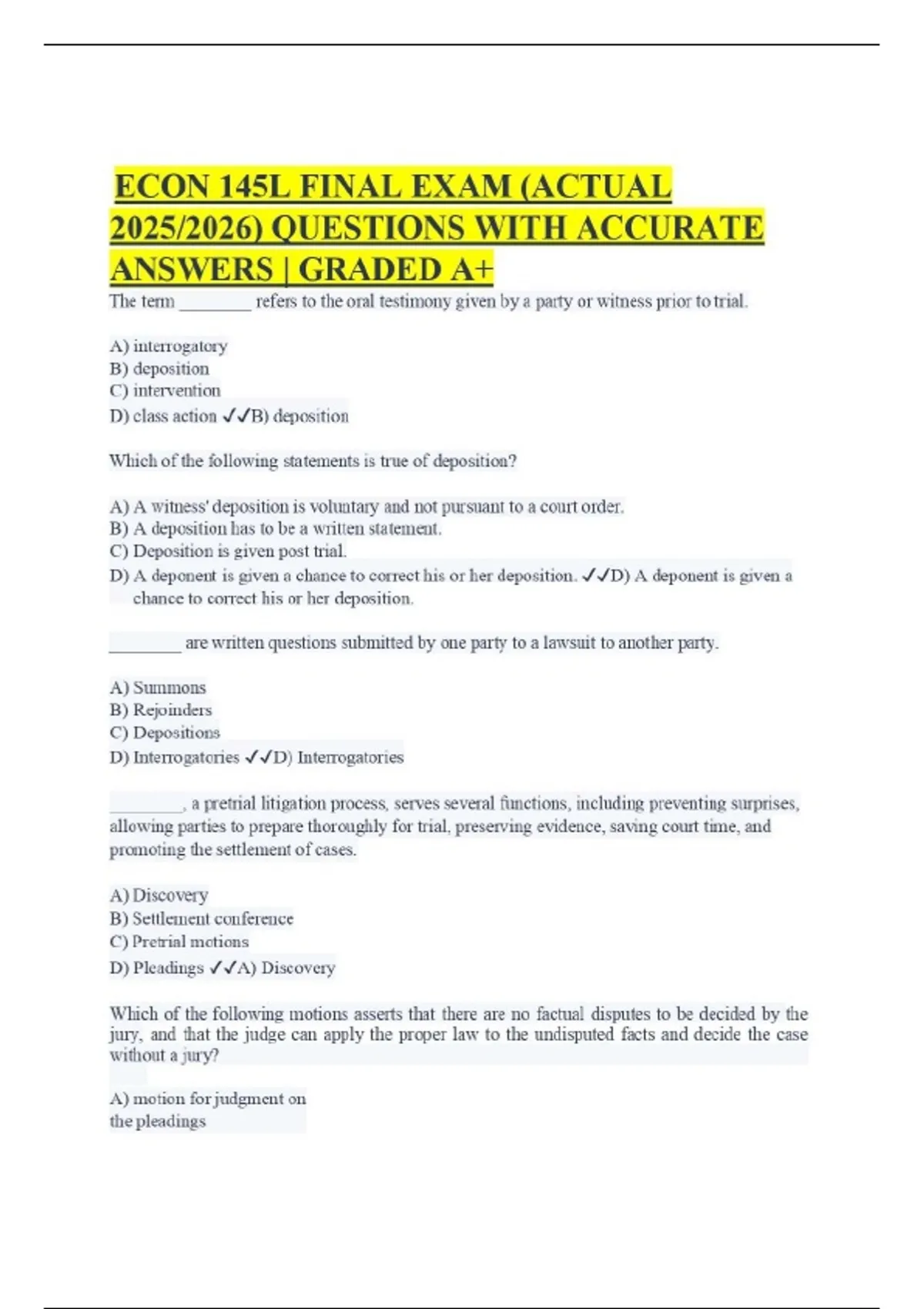 ECON 145L FINAL EXAM (ACTUAL 2025/2026) QUESTIONS WITH ACCURATE ANSWERS | GRADED A+

The term ________ refers to the oral testimony given by a party or witness prior to trial.

A) interrogatory
B) deposition
C) intervention
D) class action ✓✓B) deposition

Which of the following statements is true of deposition?

A) A witness' deposition is voluntary and not pursuant to a court order.
B) A deposition has to be a written statement.
C) Deposition is given post trial.
D) A deponent is given a chance to correct his or her deposition. ✓✓D) A deponent is given a chance to correct his or her deposition.

________ are written questions submitted by one party to a lawsuit to another party.

A) Summons
B) Rejoinders
C) Depositions
D) Interrogatories ✓✓D) Interrogatories

________, a pretrial litigation process, serves several functions, including preventing surprises, allowing parties to prepare thoroughly for trial, preserving evidence, saving court time, and promoting the settlement of cases.

A) Discovery
B) Settlement conference
C) Pretrial motions
D) Pleadings ✓✓A) Discovery

Which of the following motions asserts that there are no factual disputes to be decided by the jury, and that the judge can apply the proper law to the undisputed facts and decide the case without a jury?

A) motion for judgment on the pleadings